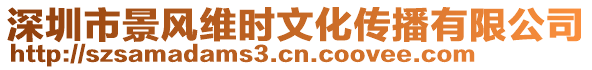 深圳市景风维时文化传播有限公司
http://szsamadams3.cn.coovee.com